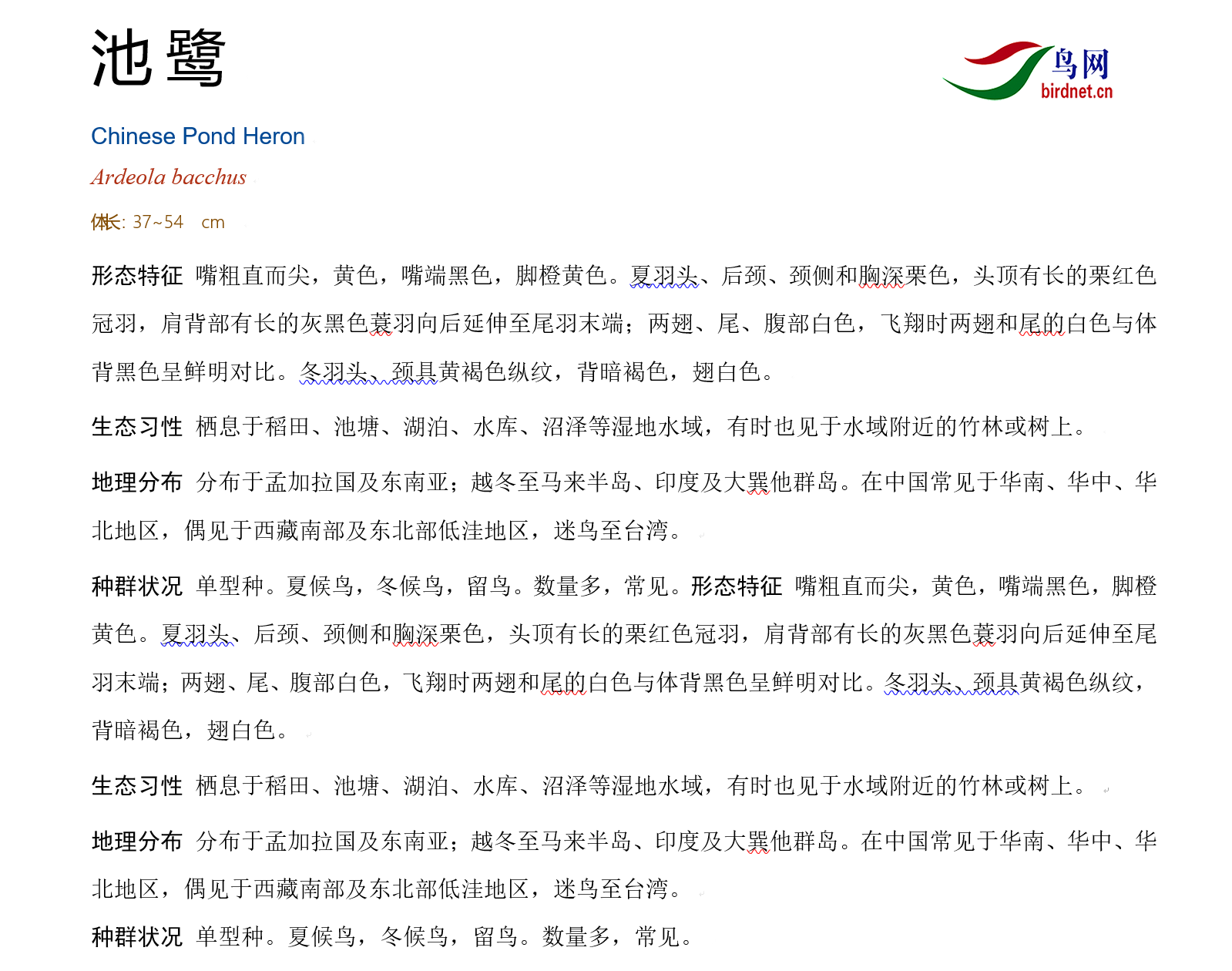 池鹭

鸟网
birdnet.cn

Chinese Pond Heron

Ardeola bacchus

体长: 37~54 cm

形态特征 嘴粗直而尖，黄色，嘴端黑色，脚橙黄色。夏羽头、后颈、颈侧和胸深栗色，头顶有长的栗红色冠羽，肩背部有长的灰黑色蓑羽向后延伸至尾羽末端；两翅、尾、腹部白色，飞翔时两翅和尾的白色与体背黑色呈鲜明对比。冬羽头、颈具黄褐色纵纹，背暗褐色，翅白色。

生态习性 栖息于稻田、池塘、湖泊、水库、沼泽等湿地水域，有时也见于水域附近的竹林或树上。

地理分布 分布于孟加拉国及东南亚；越冬至马来半岛、印度及大巽他群岛。在中国常见于华南、华中、华北地区，偶见于西藏南部及东北部低洼地区，迷鸟至台湾。

种群状况 单型种。夏候鸟，冬候鸟，留鸟。数量多，常见。形态特征 嘴粗直而尖，黄色，嘴端黑色，脚橙黄色。夏羽头、后颈、颈侧和胸深栗色，头顶有长的栗红色冠羽，肩背部有长的灰黑色蓑羽向后延伸至尾羽末端；两翅、尾、腹部白色，飞翔时两翅和尾的白色与体背黑色呈鲜明对比。冬羽头、颈具黄褐色纵纹，背暗褐色，翅白色。

生态习性 栖息于稻田、池塘、湖泊、水库、沼泽等湿地水域，有时也见于水域附近的竹林或树上。

地理分布 分布于孟加拉国及东南亚；越冬至马来半岛、印度及大巽他群岛。在中国常见于华南、华中、华北地区，偶见于西藏南部及东北部低洼地区，迷鸟至台湾。

种群状况 单型种。夏候鸟，冬候鸟，留鸟。数量多，常见。